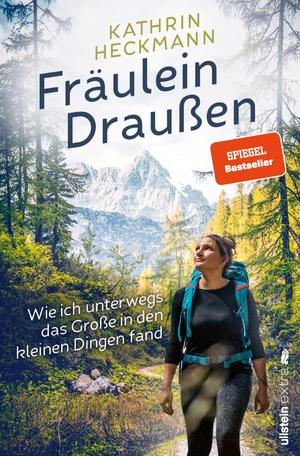 KATHRIN HECKMANN

Fräulein Draußen

SPIEGEL Bestseller

Wie ich unterwegs das Große in den kleinen Dingen fand

ullstein extra